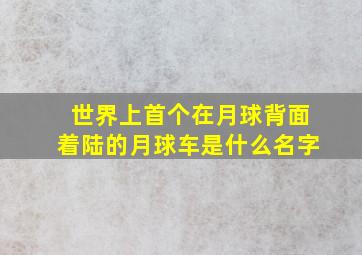 世界上首个在月球背面着陆的月球车是什么名字